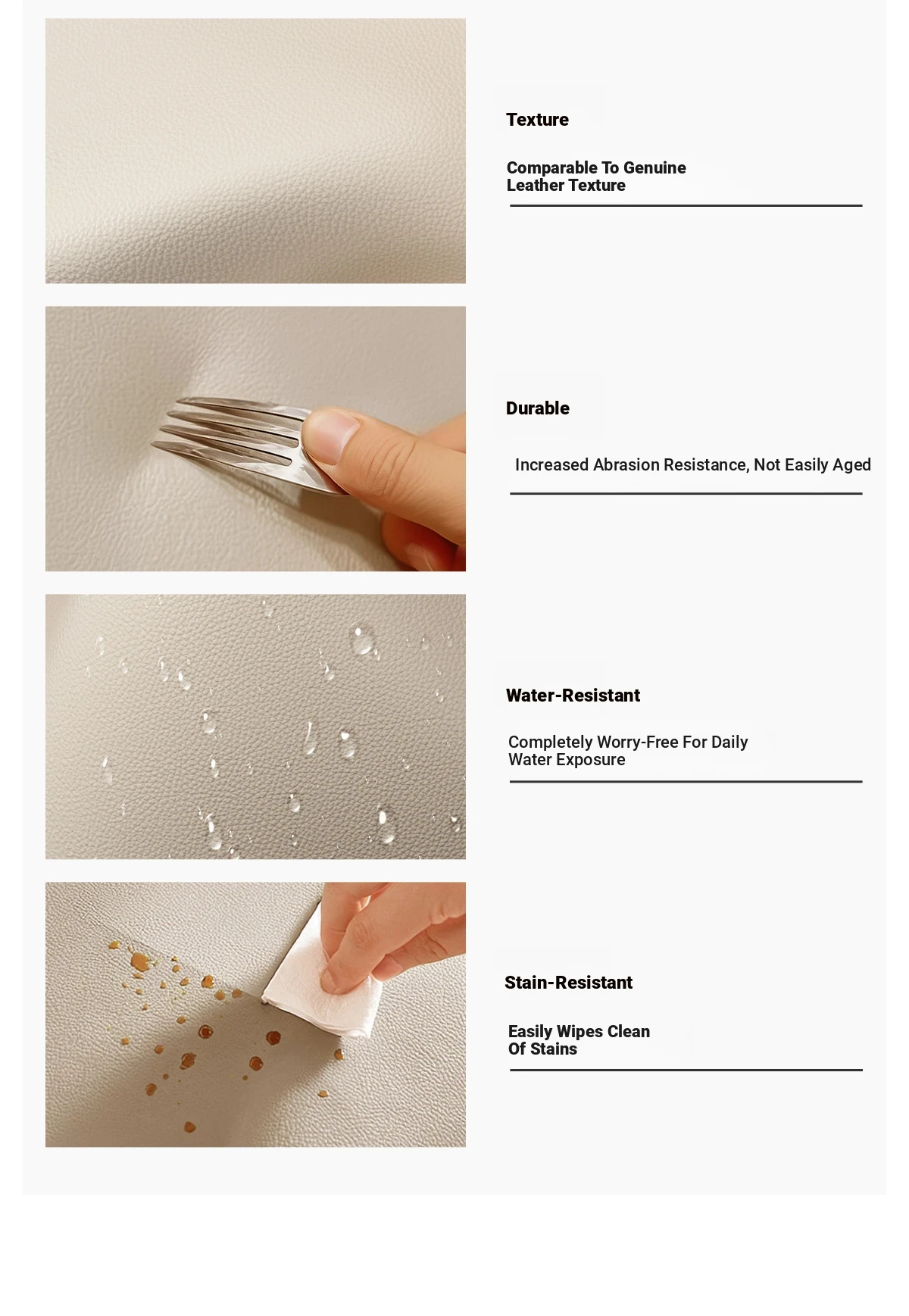 Texture

Comparable To Genuine Leather Texture

Durable

Increased Abrasion Resistance, Not Easily Aged

Water-Resistant

Completely Worry-Free For Daily Water Exposure

Stain-Resistant

Easily Wipes Clean Of Stains